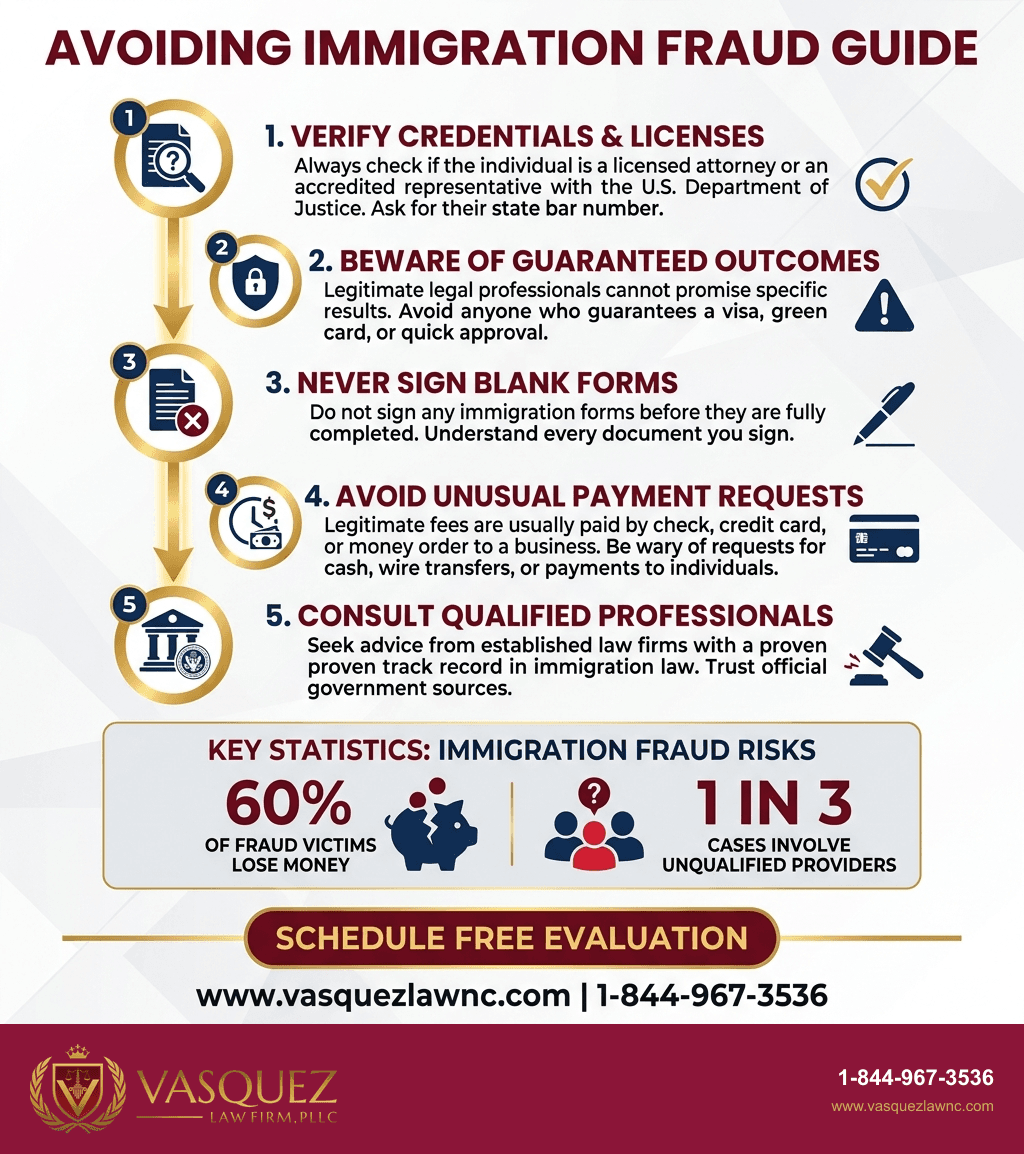 AVOIDING IMMIGRATION FRAUD GUIDE

1

1. VERIFY CREDENTIALS & LICENSES
Always check if the individual is a licensed attorney or an accredited representative with the U.S. Department of Justice. Ask for their state bar number.

2

2. BEWARE OF GUARANTEED OUTCOMES
Legitimate legal professionals cannot promise specific results. Avoid anyone who guarantees a visa, green card, or quick approval.

3

3. NEVER SIGN BLANK FORMS
Do not sign any immigration forms before they are fully completed. Understand every document you sign.

4

4. AVOID UNUSUAL PAYMENT REQUESTS
Legitimate fees are usually paid by check, credit card, or money order to a business. Be wary of requests for cash, wire transfers, or payments to individuals.

5

5. CONSULT QUALIFIED PROFESSIONALS
Seek advice from established law firms with a proven proven track record in immigration law. Trust official government sources.

KEY STATISTICS: IMMIGRATION FRAUD RISKS
60%
OF FRAUD VICTIMS LOSE MONEY
1 IN 3
CASES INVOLVE UNQUALIFIED PROVIDERS

SCHEDULE FREE EVALUATION

www.vasquezlawnc.com | 1-844-967-3536

VASQUEZ
LAW FIRM, PLLC

1-844-967-3536
www.vasquezlawnc.com